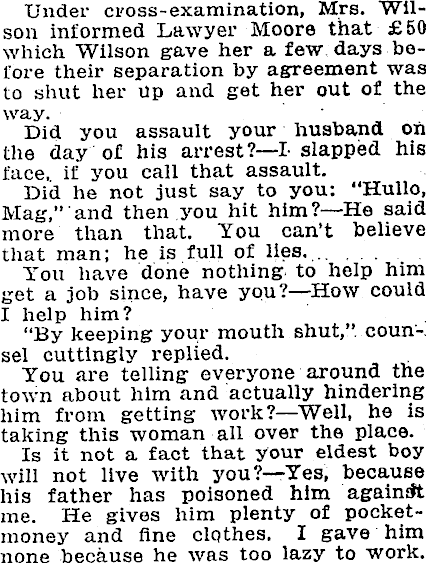 Under cross-examination, Mrs. Wilson informed Lawyer Moore that £50 which Wilson gave her a few days before their separation by agreement was to shut her up and get her out of the way.

Did you assault your husband on the day of his arrest?—I slapped his face, if you call that assault.

Did he not just say to you: "Hullo, Mag," and then you hit him?—He said more than that. You can't believe that man; he is full of lies.

You have done nothing to help him get a job since, have you?—How could I help him?

"By keeping your mouth shut," counsel cuttingly replied.

You are telling everyone around the town about him and actually hindering him from getting work?—Well, he is taking this woman all over the place.

Is it not a fact that your eldest boy will not live with you?—Yes, because his father has poisoned him against me. He gives him plenty of pocket-money and fine clothes. I gave him none because he was too lazy to work.